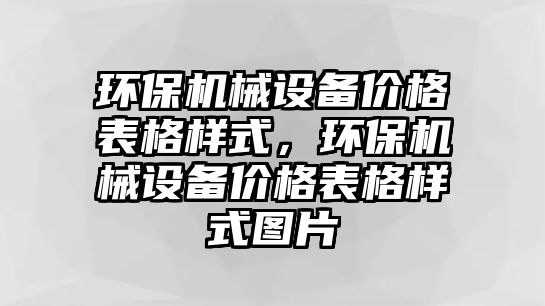 环保机械设备价格表格样式，环保机械设备价格表格样式图片